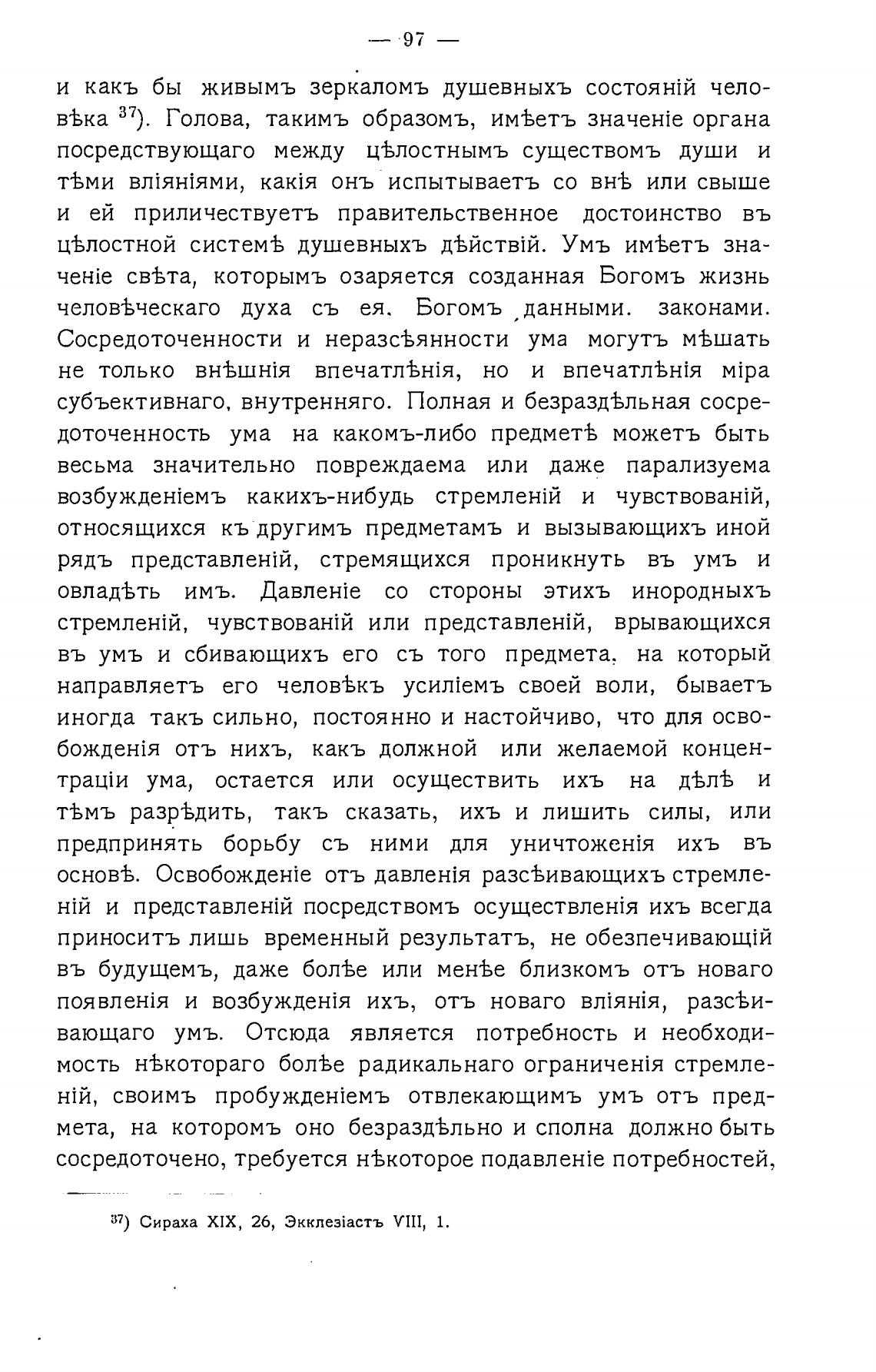 — 97 —

и какъ бы живымъ зеркаломъ душевныхъ состояній человѣка $^{37}$). Голова, такимъ образомъ, имѣетъ значеніе органа посредствующаго между цѣлостнымъ существомъ души и тѣми вліяніями, какія онъ испытываетъ со внѣ или свыше и ей приличествуетъ правительственное достоинство въ цѣлостной системѣ душевныхъ дѣйствій. Умъ имѣетъ значеніе свѣта, которымъ озаряется созданная Богомъ жизнь человѣческаго духа съ ея. Богомъ данными. законами. Сосредоточенности и неразсѣянности ума могутъ мѣшать не только внѣшнія впечатлѣнія, но и впечатлѣнія міра субъективнаго, внутренняго. Полная и безраздѣльная сосредоточенность ума на какомъ-либо предметѣ можетъ быть весьма значительно повреждаема или даже парализуема возбужденіемъ какихъ-нибудь стремленій и чувствованій, относящихся къ другимъ предметамъ и вызывающихъ иной рядъ представленій, стремящихся проникнуть въ умъ и овладѣть имъ. Давленіе со стороны этихъ инородныхъ стремленій, чувствованій или представленій, врывающихся въ умъ и сбивающихъ его съ того предмета, на который направляетъ его человѣкъ усиліемъ своей воли, бываетъ иногда такъ сильно, постоянно и настойчиво, что для освобожденія отъ нихъ, какъ должной или желаемой концентраціи ума, остается или осуществить ихъ на дѣлѣ и тѣмъ разрѣдить, такъ сказать, ихъ и лишить силы, или предпринять борьбу съ ними для уничтоженія ихъ въ основѣ. Освобожденіе отъ давленія разсѣивающихъ стремленій и представленій посредствомъ осуществленія ихъ всегда приноситъ лишь временный результатъ, не обезпечивающій въ будущемъ, даже болѣе или менѣе близкомъ отъ новаго появленія и возбужденія ихъ, отъ новаго вліянія, разсѣивающаго умъ. Отсюда является потребность и необходимость нѣкотораго болѣе радикальнаго ограниченія стремленій, своимъ пробужденіемъ отвлекающимъ умъ отъ предмета, на которомъ оно безраздѣльно и сполна должно быть сосредоточено, требуется нѣкоторое подавленіе потребностей,

$^{37}$) Сираха XIX, 26, Экклезіастъ VIII, 1.